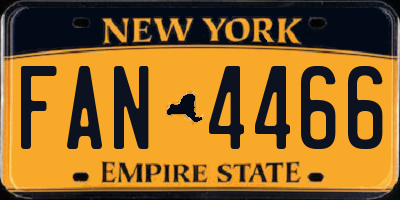 NEW YORK

FAN 4466

EMPIRE STATE